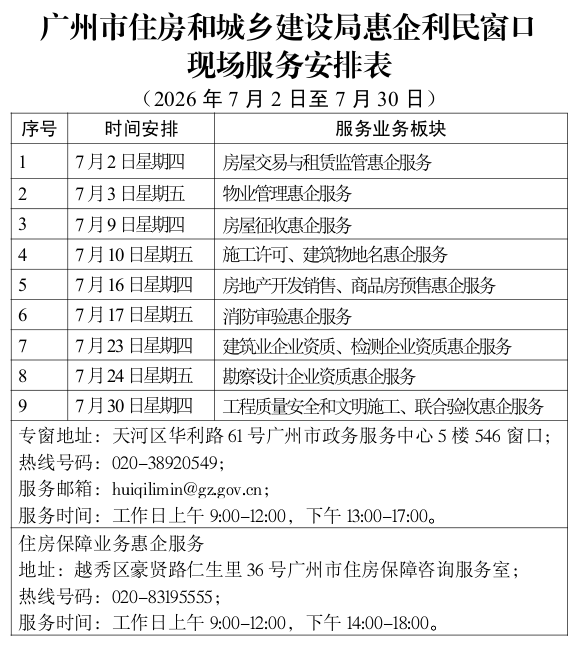 广州市住房和城乡建设局惠企利民窗口现场服务安排表
（2026 年 7 月 2 日至 7 月 30 日）

| 序号 | 时间安排 | 服务业务板块 |
|---|---|---|
| 1 | 7 月 2 日星期四 | 房屋交易与租赁监管惠企服务 |
| 2 | 7 月 3 日星期五 | 物业管理惠企服务 |
| 3 | 7 月 9 日星期四 | 房屋征收惠企服务 |
| 4 | 7 月 10 日星期五 | 施工许可、建筑物地名惠企服务 |
| 5 | 7 月 16 日星期四 | 房地产开发销售、商品房预售惠企服务 |
| 6 | 7 月 17 日星期五 | 消防审验惠企服务 |
| 7 | 7 月 23 日星期四 | 建筑业企业资质、检测企业资质惠企服务 |
| 8 | 7 月 24 日星期五 | 勘察设计企业资质惠企服务 |
| 9 | 7 月 30 日星期四 | 工程质量安全和文明施工、联合验收惠企服务 |

专窗地址：天河区华利路 61 号广州市政务服务中心 5 楼 546 窗口；
热线号码：020-38920549；
服务邮箱：huiqilimin@gz.gov.cn；
服务时间：工作日上午 9:00-12:00，下午 13:00-17:00。

住房保障业务惠企服务
地址：越秀区豪贤路仁生里 36 号广州市住房保障咨询服务室；
热线号码：020-83195555；
服务时间：工作日上午 9:00-12:00，下午 14:00-18:00。